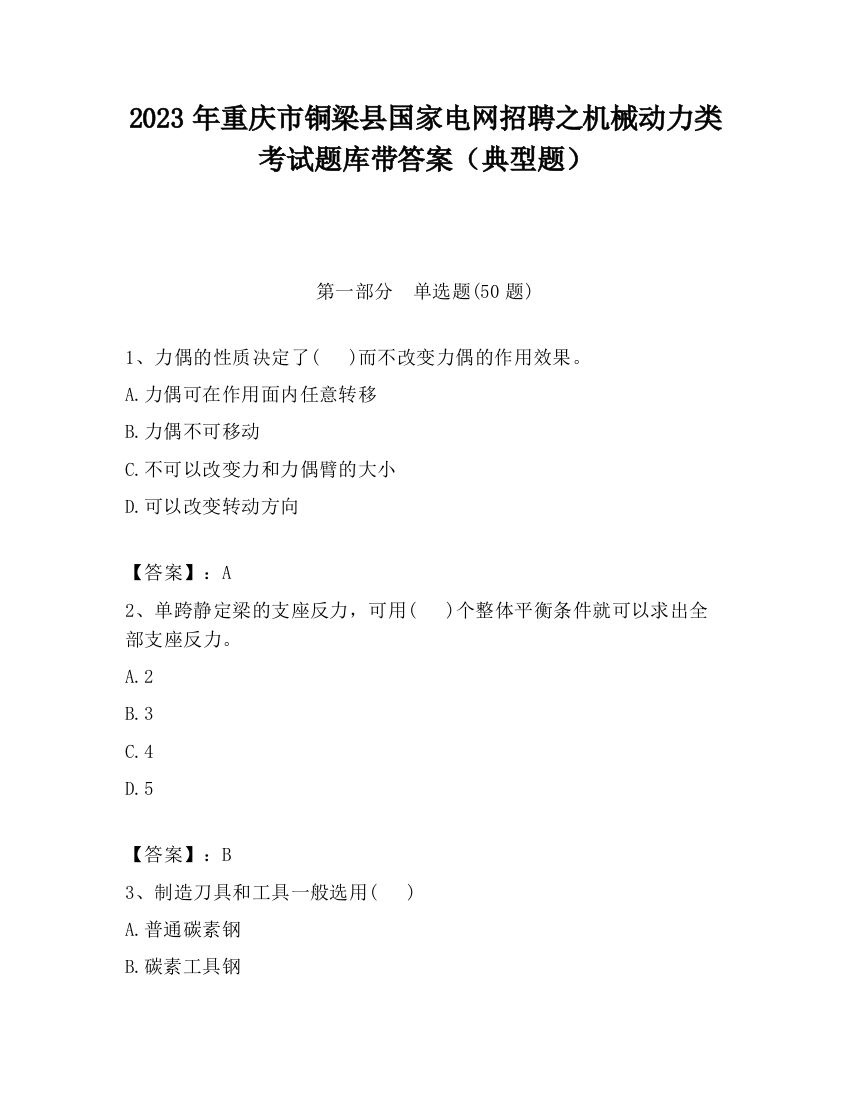 2023 年重庆市铜梁县国家电网招聘之机械动力类考试题库带答案（典型题）

第一部分　单选题(50 题)

1、力偶的性质决定了(　 )而不改变力偶的作用效果。

A.力偶可在作用面内任意转移

B.力偶不可移动

C.不可以改变力和力偶臂的大小

D.可以改变转动方向

【答案】：A

2、单跨静定梁的支座反力，可用(　 )个整体平衡条件就可以求出全部支座反力。

A.2

B.3

C.4

D.5

【答案】：B

3、制造刀具和工具一般选用(　 )

A.普通碳素钢

B.碳素工具钢